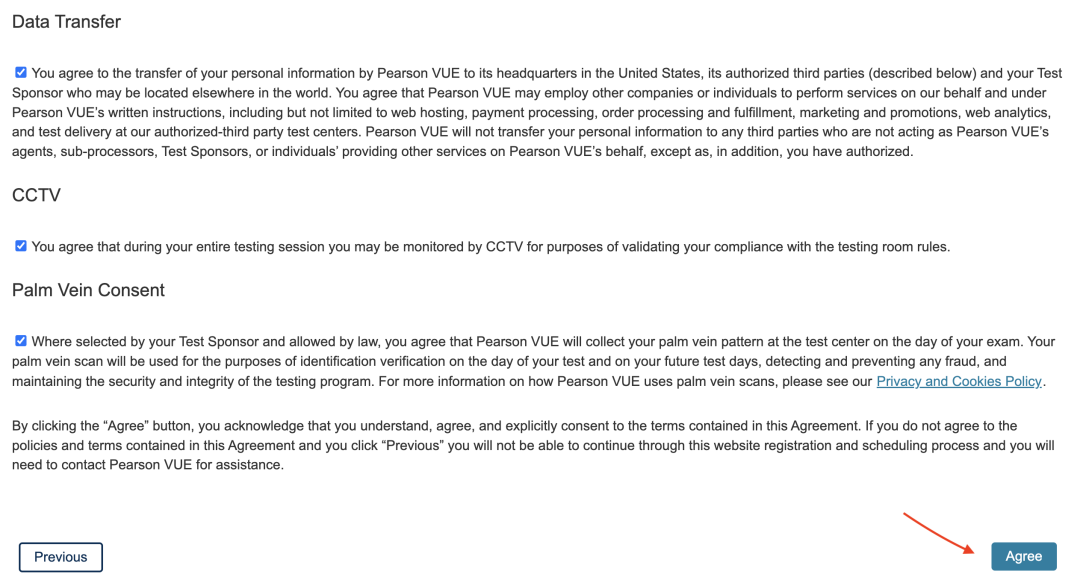 Data Transfer

You agree to the transfer of your personal information by Pearson VUE to its headquarters in the United States, its authorized third parties (described below) and your Test Sponsor who may be located elsewhere in the world. You agree that Pearson VUE may employ other companies or individuals to perform services on our behalf and under Pearson VUE's written instructions, including but not limited to web hosting, payment processing, order processing and fulfillment, marketing and promotions, web analytics, and test delivery at our authorized-third party test centers. Pearson VUE will not transfer your personal information to any third parties who are not acting as Pearson VUE's agents, sub-processors, Test Sponsors, or individuals' providing other services on Pearson VUE's behalf, except as, in addition, you have authorized.

CCTV

You agree that during your entire testing session you may be monitored by CCTV for purposes of validating your compliance with the testing room rules.

Palm Vein Consent

Where selected by your Test Sponsor and allowed by law, you agree that Pearson VUE will collect your palm vein pattern at the test center on the day of your exam. Your palm vein scan will be used for the purposes of identification verification on the day of your test and on your future test days, detecting and preventing any fraud, and maintaining the security and integrity of the testing program. For more information on how Pearson VUE uses palm vein scans, please see our Privacy and Cookies Policy.

By clicking the "Agree" button, you acknowledge that you understand, agree, and explicitly consent to the terms contained in this Agreement. If you do not agree to the policies and terms contained in this Agreement and you click "Previous" you will not be able to continue through this website registration and scheduling process and you will need to contact Pearson VUE for assistance.

Previous

Agree